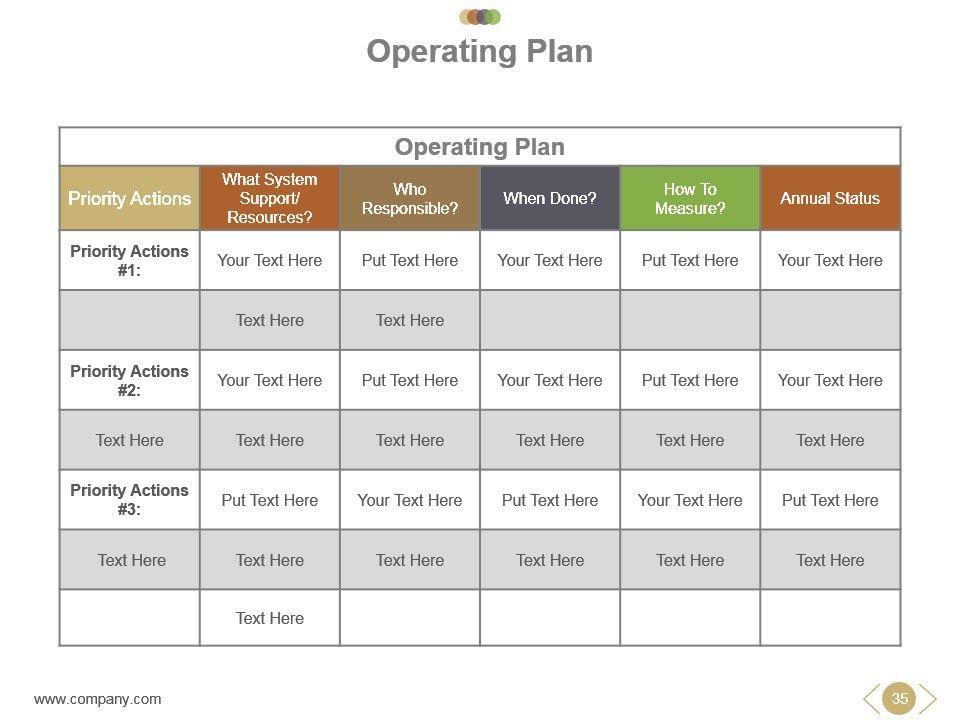 Operating Plan

Operating Plan

| Priority Actions | What System Support/ Resources? | Who Responsible? | When Done? | How To Measure? | Annual Status |
|---|---|---|---|---|---|
| Priority Actions #1: | Your Text Here | Put Text Here | Your Text Here | Put Text Here | Your Text Here |
| | Text Here | Text Here | | | |
| Priority Actions #2: | Your Text Here | Put Text Here | Your Text Here | Put Text Here | Your Text Here |
| Text Here | Text Here | Text Here | Text Here | Text Here | Text Here |
| Priority Actions #3: | Put Text Here | Your Text Here | Put Text Here | Your Text Here | Put Text Here |
| Text Here | Text Here | Text Here | Text Here | Text Here | Text Here |
| | Text Here | | | | |

www.company.com

35